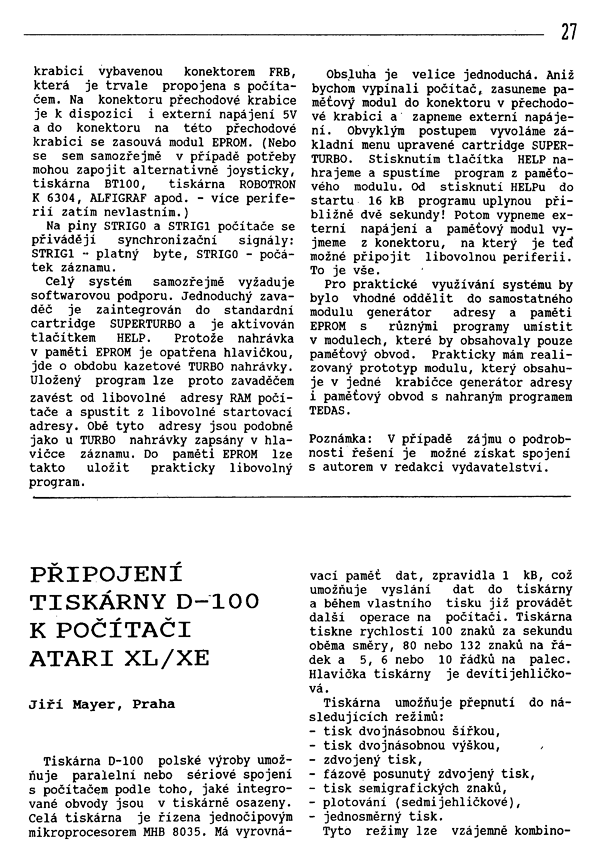 27

krabicí vybavenou konektorem FRB, která je trvale propojena s počítačem. Na konektoru přechodové krabice je k dispozici i externí napájení 5V a do konektoru na této přechodové krabici se zasouvá modul EPROM. (Nebo se sem samozřejmě v případě potřeby mohou zapojit alternativně joysticky, tiskárna BT100, tiskárna ROBOTRON K 6304, ALFIGRAF apod. - více periferií zatím nevlastním.)

Na piny STRIG0 a STRIG1 počítače se přivádějí synchronizační signály: STRIG1 - platný byte, STRIG0 - počátek záznamu.

Celý systém samozřejmě vyžaduje softwarovou podporu. Jednoduchý zavaděč je zaintegrován do standardní cartridge SUPERTURBO a je aktivován tlačítkem HELP. Protože nahrávka v paměti EPROM je opatřena hlavičkou, jde o obdobu kazetové TURBO nahrávky. Uložený program lze proto zavaděčem zavést od libovolné adresy RAM počítače a spustit z libovolné startovací adresy. Obě tyto adresy jsou podobně jako u TURBO nahrávky zapsány v hlavičce záznamu. Do paměti EPROM lze takto uložit prakticky libovolný program.

Obsluha je velice jednoduchá. Aniž bychom vypínali počítač, zasuneme paměťový modul do konektoru v přechodové krabici a zapneme externí napájení. Obvyklým postupem vyvoláme základní menu upravené cartridge SUPERTURBO. Stisknutím tlačítka HELP nahrajeme a spustíme program z paměťového modulu. Od stisknutí HELPu do startu 16 kB programu uplynou přibližně dvě sekundy! Potom vypneme externí napájení a paměťový modul vyjmeme z konektoru, na který je teď možné připojit libovolnou periferii. To je vše.

Pro praktické využívání systému by bylo vhodné oddělit do samostatného modulu generátor adresy a paměti EPROM s různými programy umístit v modulech, které by obsahovaly pouze paměťový obvod. Prakticky mám realizovaný prototyp modulu, který obsahuje v jedné krabičce generátor adresy i paměťový obvod s nahraným programem TEDAS.

Poznámka: V případě zájmu o podrobnosti řešení je možné získat spojení s autorem v redakci vydavatelství.

PŘIPOJENÍ TISKÁRNY D-100 K POČÍTAČI ATARI XL/XE

Jiří Mayer, Praha

Tiskárna D-100 polské výroby umožňuje paralelní nebo sériové spojení s počítačem podle toho, jaké integrované obvody jsou v tiskárně osazeny. Celá tiskárna je řízena jednočipovým mikroprocesorem MHB 8035. Má vyrovnávací paměť dat, zpravidla 1 kB, což umožňuje vyslání dat do tiskárny a během vlastního tisku již provádět další operace na počítači. Tiskárna tiskne rychlostí 100 znaků za sekundu oběma směry, 80 nebo 132 znaků na řádek a 5, 6 nebo 10 řádků na palec. Hlavička tiskárny je devítijehličková.

Tiskárna umožňuje přepnutí do následujících režimů:
- tisk dvojnásobnou šířkou,
- tisk dvojnásobnou výškou,
- zdvojený tisk,
- fázově posunutý zdvojený tisk,
- tisk semigrafických znaků,
- plotování (sedmijehličkové),
- jednosměrný tisk.

Tyto režimy lze vzájemně kombino-